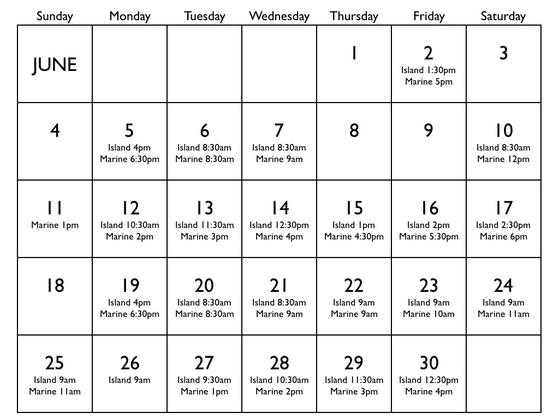 | Sunday | Monday | Tuesday | Wednesday | Thursday | Friday | Saturday |
|---|---|---|---|---|---|---|
| JUNE | | | | 1 | 2 Island 1:30pm Marine 5pm | 3 |
| 4 | 5 Island 4pm Marine 6:30pm | 6 Island 8:30am Marine 8:30am | 7 Island 8:30am Marine 9am | 8 | 9 | 10 Island 8:30am Marine 12pm |
| 11 Marine 1pm | 12 Island 10:30am Marine 2pm | 13 Island 11:30am Marine 3pm | 14 Island 12:30pm Marine 4pm | 15 Island 1pm Marine 4:30pm | 16 Island 2pm Marine 5:30pm | 17 Island 2:30pm Marine 6pm |
| 18 | 19 Island 4pm Marine 6:30pm | 20 Island 8:30am Marine 8:30am | 21 Island 8:30am Marine 9am | 22 Island 9am Marine 9am | 23 Island 9am Marine 10am | 24 Island 9am Marine 11am |
| 25 Island 9am Marine 11am | 26 Island 9am | 27 Island 9:30am Marine 1pm | 28 Island 10:30am Marine 2pm | 29 Island 11:30am Marine 3pm | 30 Island 12:30pm Marine 4pm | |